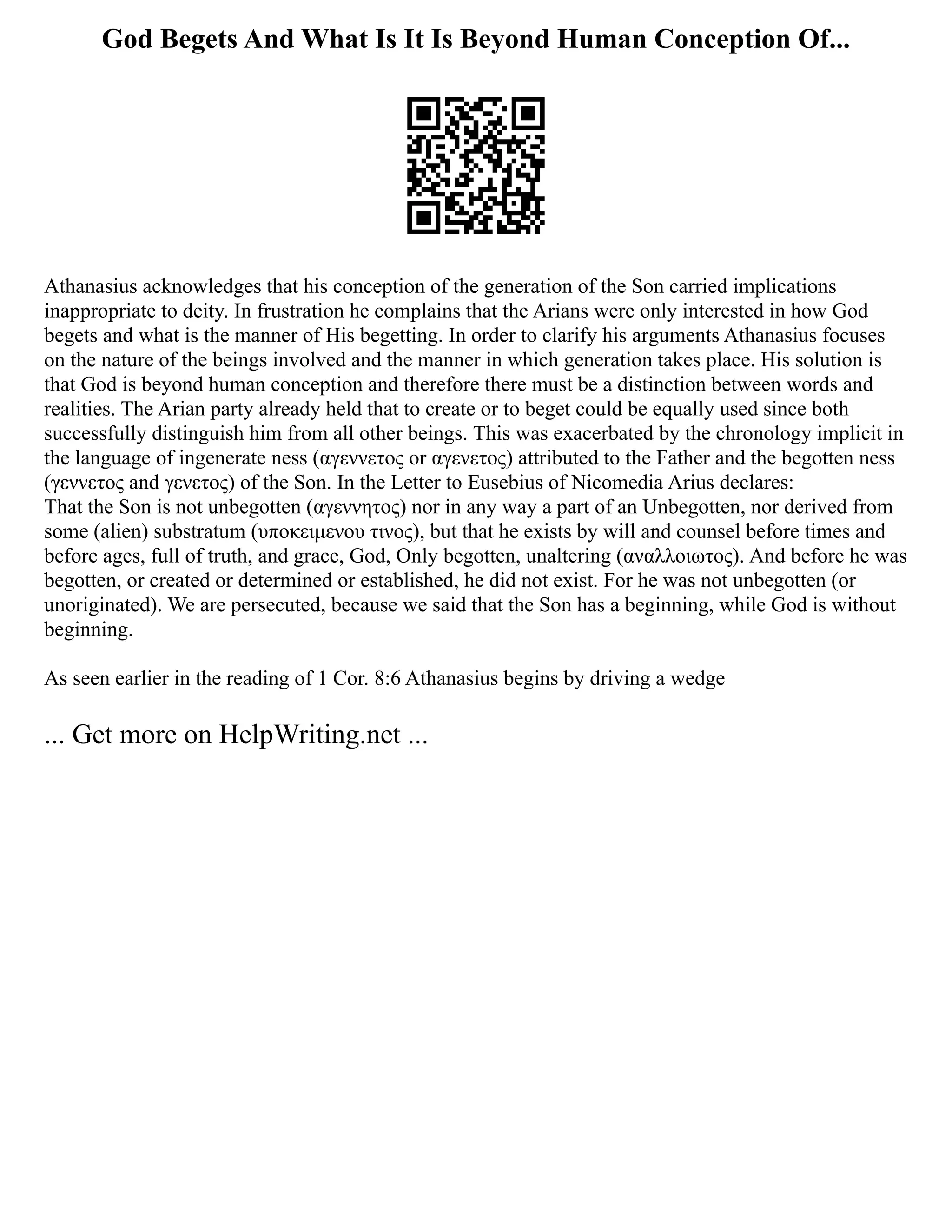 God Begets And What Is It Is Beyond Human Conception Of...

Athanasius acknowledges that his conception of the generation of the Son carried implications inappropriate to deity. In frustration he complains that the Arians were only interested in how God begets and what is the manner of His begetting. In order to clarify his arguments Athanasius focuses on the nature of the beings involved and the manner in which generation takes place. His solution is that God is beyond human conception and therefore there must be a distinction between words and realities. The Arian party already held that to create or to beget could be equally used since both successfully distinguish him from all other beings. This was exacerbated by the chronology implicit in the language of ingenerate ness (αγεννετος or αγενετος) attributed to the Father and the begotten ness (γεννετος and γενετος) of the Son. In the Letter to Eusebius of Nicomedia Arius declares:
That the Son is not unbegotten (αγεννητος) nor in any way a part of an Unbegotten, nor derived from some (alien) substratum (υποκειμενου τινος), but that he exists by will and counsel before times and before ages, full of truth, and grace, God, Only begotten, unaltering (αναλλοιωτος). And before he was begotten, or created or determined or established, he did not exist. For he was not unbegotten (or unoriginated). We are persecuted, because we said that the Son has a beginning, while God is without beginning.

As seen earlier in the reading of 1 Cor. 8:6 Athanasius begins by driving a wedge

... Get more on HelpWriting.net ...